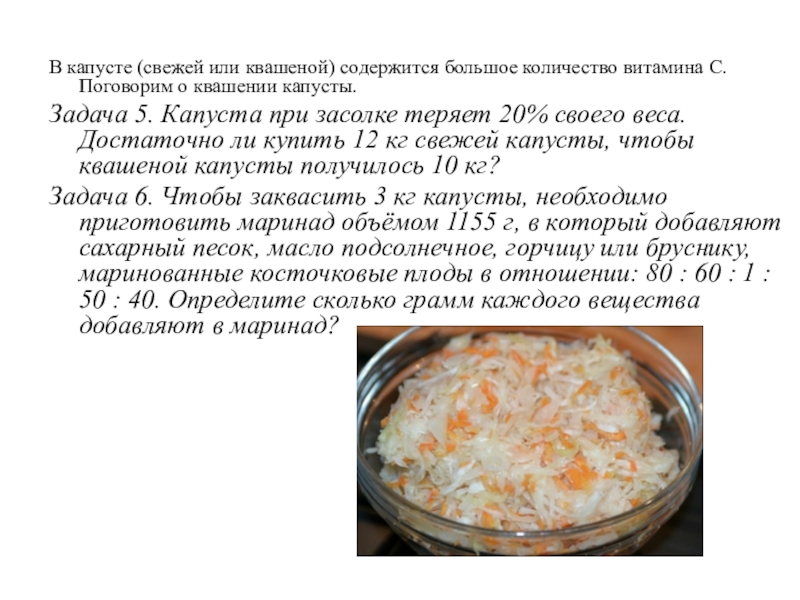 В капусте (свежей или квашеной) содержится большое количество витамина С. Поговорим о квашении капусты.

Задача 5. Капуста при засолке теряет 20% своего веса. Достаточно ли купить 12 кг свежей капусты, чтобы квашеной капусты получилось 10 кг?

Задача 6. Чтобы заквасить 3 кг капусты, необходимо приготовить маринад объёмом 1155 г, в который добавляют сахарный песок, масло подсолнечное, горчицу или бруснику, маринованные косточковые плоды в отношении: 80 : 60 : 1 : 50 : 40. Определите сколько грамм каждого вещества добавляют в маринад?